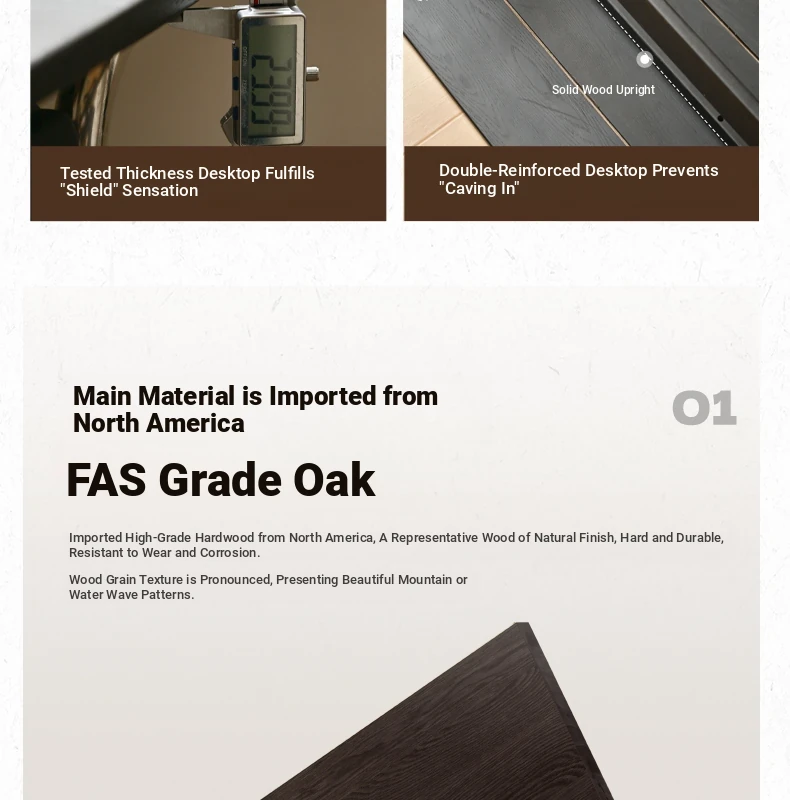 Solid Wood Upright

Tested Thickness Desktop Fulfills "Shield" Sensation

Double-Reinforced Desktop Prevents "Caving In"

Main Material is Imported from North America

01

FAS Grade Oak

Imported High-Grade Hardwood from North America, A Representative Wood of Natural Finish, Hard and Durable, Resistant to Wear and Corrosion.

Wood Grain Texture is Pronounced, Presenting Beautiful Mountain or Water Wave Patterns.